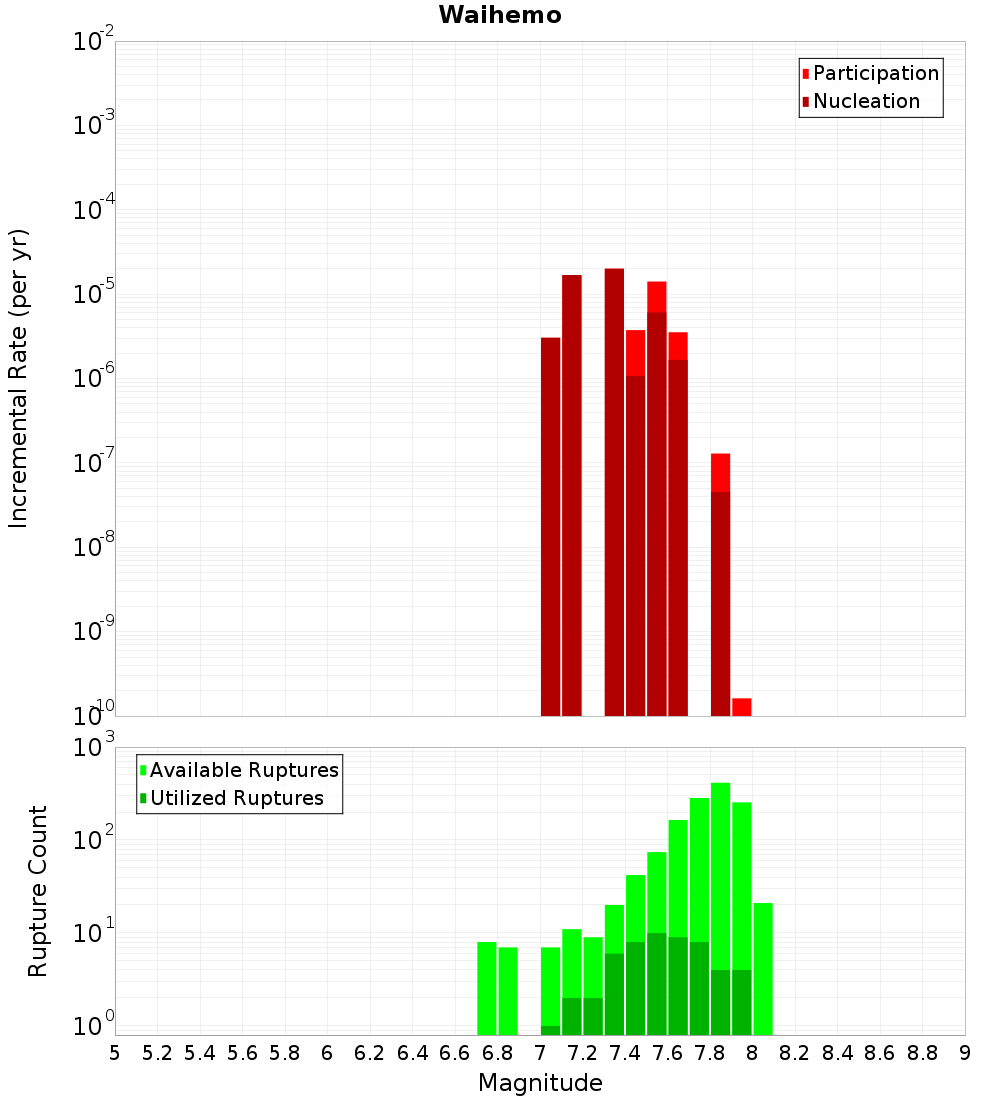 Waihemo

Participation
Nucleation

Incremental Rate (per yr)

$10^{-2}$
$10^{-3}$
$10^{-4}$
$10^{-5}$
$10^{-6}$
$10^{-7}$
$10^{-8}$
$10^{-9}$
$10^{-10}$

Available Ruptures
Utilized Ruptures

Rupture Count

$10^{3}$
$10^{2}$
$10^{1}$
$10^{0}$

5 5.2 5.4 5.6 5.8 6 6.2 6.4 6.6 6.8 7 7.2 7.4 7.6 7.8 8 8.2 8.4 8.6 8.8 9

Magnitude